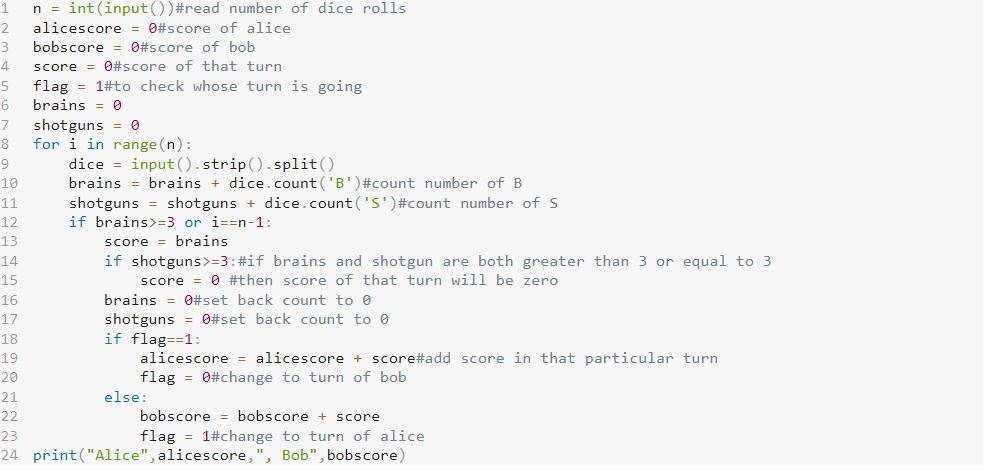 1 n = int(input())#read number of dice rolls
2 alicescore = 0#score of alice
3 bobscore = 0#score of bob
4 score = 0#score of that turn
5 flag = 1#to check whose turn is going
6 brains = 0
7 shotguns = 0
8 for i in range(n):
9     dice = input().strip().split()
10     brains = brains + dice.count('B')#count number of B
11     shotguns = shotguns + dice.count('S')#count number of S
12     if brains>=3 or i==n-1:
13         score = brains
14         if shotguns>=3:#if brains and shotgun are both greater than 3 or equal to 3
15             score = 0 #then score of that turn will be zero
16         brains = 0#set back count to 0
17         shotguns = 0#set back count to 0
18         if flag==1:
19             alicescore = alicescore + score#add score in that particular turn
20             flag = 0#change to turn of bob
21         else:
22             bobscore = bobscore + score
23             flag = 1#change to turn of alice
24 print("Alice",alicescore,", Bob",bobscore)